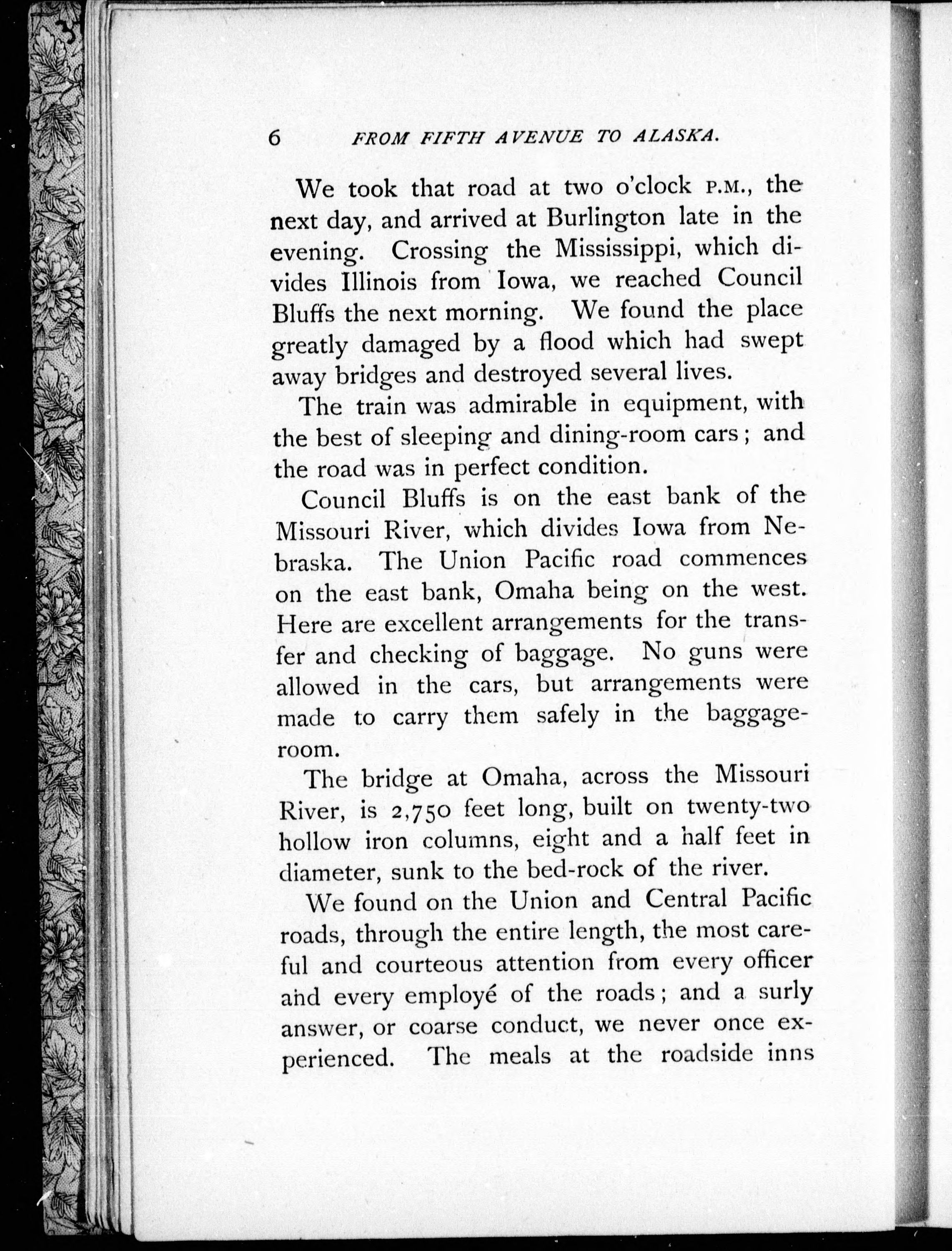 6 FROM FIFTH AVENUE TO ALASKA.

We took that road at two o'clock P.M., the next day, and arrived at Burlington late in the evening. Crossing the Mississippi, which divides Illinois from Iowa, we reached Council Bluffs the next morning. We found the place greatly damaged by a flood which had swept away bridges and destroyed several lives.

The train was admirable in equipment, with the best of sleeping and dining-room cars; and the road was in perfect condition.

Council Bluffs is on the east bank of the Missouri River, which divides Iowa from Nebraska. The Union Pacific road commences on the east bank, Omaha being on the west. Here are excellent arrangements for the transfer and checking of baggage. No guns were allowed in the cars, but arrangements were made to carry them safely in the baggage-room.

The bridge at Omaha, across the Missouri River, is 2,750 feet long, built on twenty-two hollow iron columns, eight and a half feet in diameter, sunk to the bed-rock of the river.

We found on the Union and Central Pacific roads, through the entire length, the most careful and courteous attention from every officer and every employé of the roads; and a surly answer, or coarse conduct, we never once experienced. The meals at the roadside inns